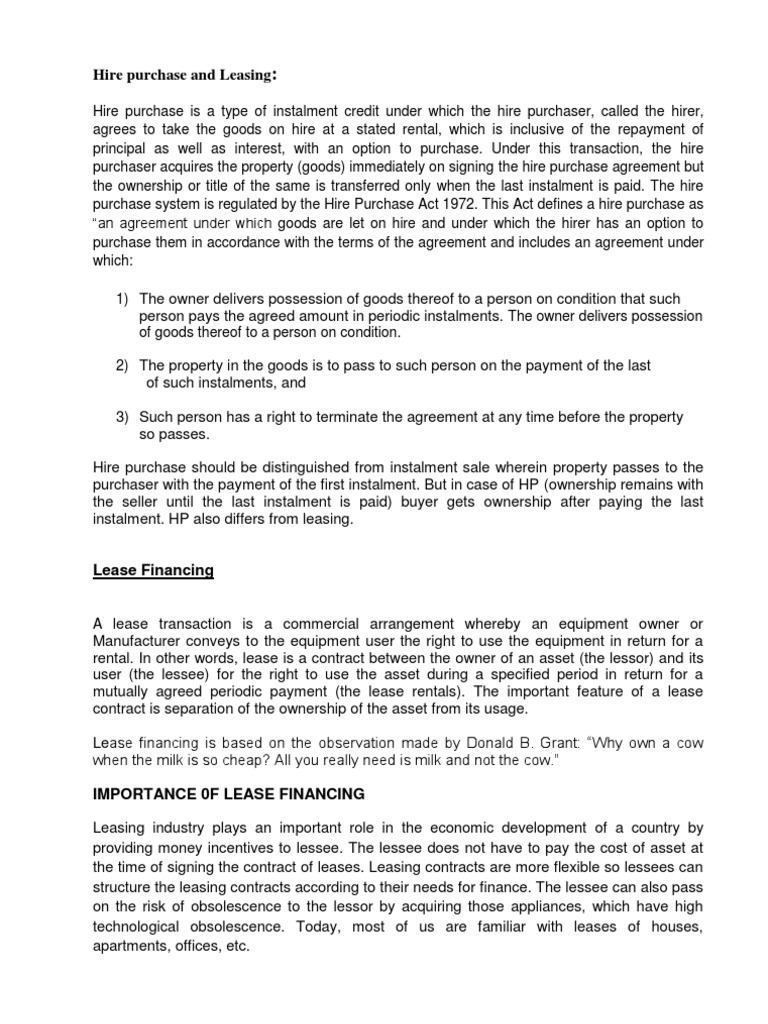 Hire purchase and Leasing:

Hire purchase is a type of instalment credit under which the hire purchaser, called the hirer, agrees to take the goods on hire at a stated rental, which is inclusive of the repayment of principal as well as interest, with an option to purchase. Under this transaction, the hire purchaser acquires the property (goods) immediately on signing the hire purchase agreement but the ownership or title of the same is transferred only when the last instalment is paid. The hire purchase system is regulated by the Hire Purchase Act 1972. This Act defines a hire purchase as "an agreement under which goods are let on hire and under which the hirer has an option to purchase them in accordance with the terms of the agreement and includes an agreement under which:

1) The owner delivers possession of goods thereof to a person on condition that such person pays the agreed amount in periodic instalments. The owner delivers possession of goods thereof to a person on condition.

2) The property in the goods is to pass to such person on the payment of the last of such instalments, and

3) Such person has a right to terminate the agreement at any time before the property so passes.

Hire purchase should be distinguished from instalment sale wherein property passes to the purchaser with the payment of the first instalment. But in case of HP (ownership remains with the seller until the last instalment is paid) buyer gets ownership after paying the last instalment. HP also differs from leasing.

Lease Financing

A lease transaction is a commercial arrangement whereby an equipment owner or Manufacturer conveys to the equipment user the right to use the equipment in return for a rental. In other words, lease is a contract between the owner of an asset (the lessor) and its user (the lessee) for the right to use the asset during a specified period in return for a mutually agreed periodic payment (the lease rentals). The important feature of a lease contract is separation of the ownership of the asset from its usage.

Lease financing is based on the observation made by Donald B. Grant: "Why own a cow when the milk is so cheap? All you really need is milk and not the cow."

IMPORTANCE 0F LEASE FINANCING

Leasing industry plays an important role in the economic development of a country by providing money incentives to lessee. The lessee does not have to pay the cost of asset at the time of signing the contract of leases. Leasing contracts are more flexible so lessees can structure the leasing contracts according to their needs for finance. The lessee can also pass on the risk of obsolescence to the lessor by acquiring those appliances, which have high technological obsolescence. Today, most of us are familiar with leases of houses, apartments, offices, etc.